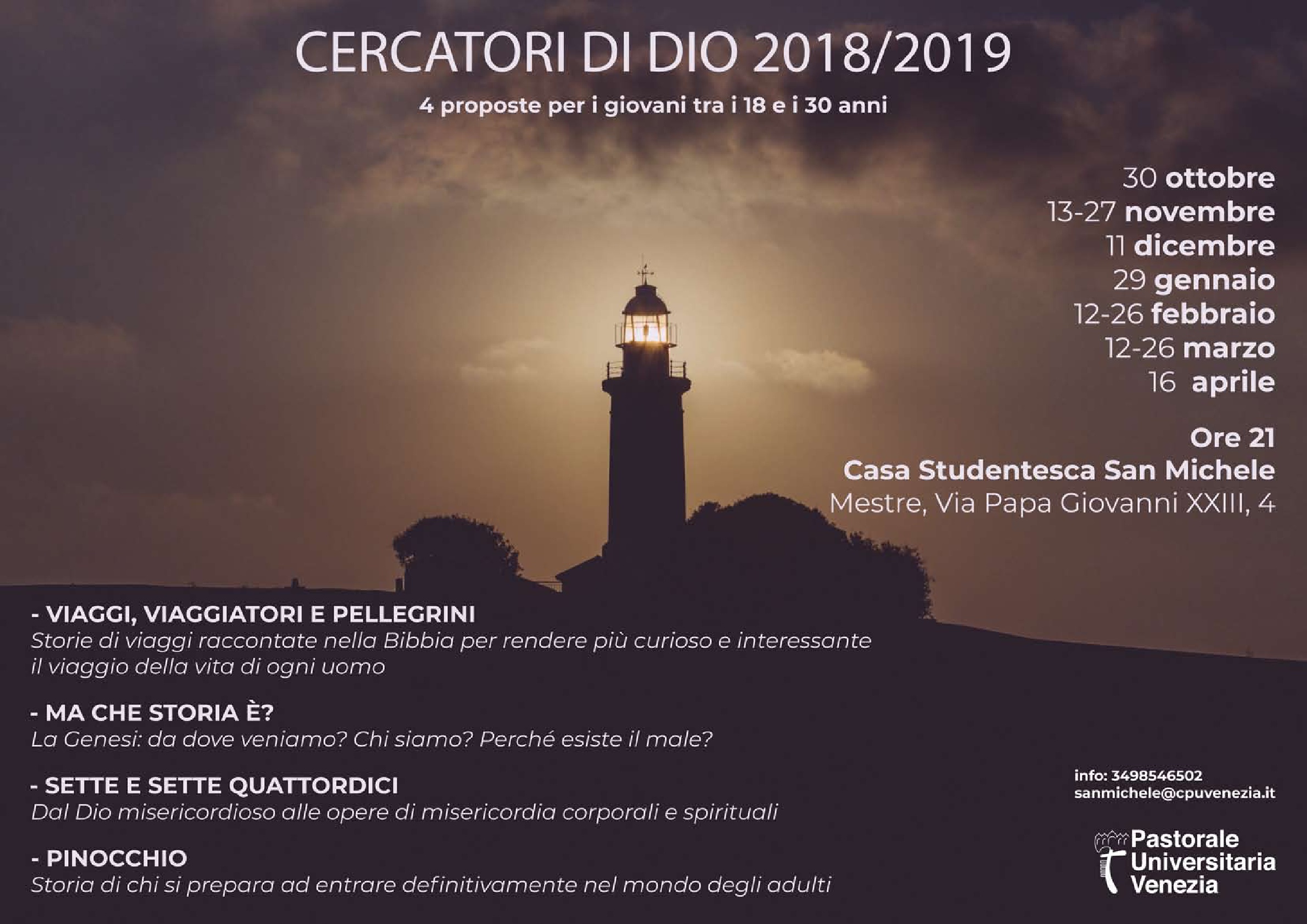 CERCATORI DI DIO 2018/2019

4 proposte per i giovani tra i 18 e i 30 anni

30 ottobre
13-27 novembre
11 dicembre
29 gennaio
12-26 febbraio
12-26 marzo
16 aprile

Ore 21
Casa Studentesca San Michele
Mestre, Via Papa Giovanni XXIII, 4

- VIAGGI, VIAGGIATORI E PELLEGRINI
Storie di viaggi raccontate nella Bibbia per rendere più curioso e interessante il viaggio della vita di ogni uomo

- MA CHE STORIA È?
La Genesi: da dove veniamo? Chi siamo? Perché esiste il male?

- SETTE E SETTE QUATTORDICI
Dal Dio misericordioso alle opere di misericordia corporali e spirituali

- PINOCCHIO
Storia di chi si prepara ad entrare definitivamente nel mondo degli adulti

info: 3498546502
sanmichele@cpuvenezia.it

Pastorale
Universitaria
Venezia